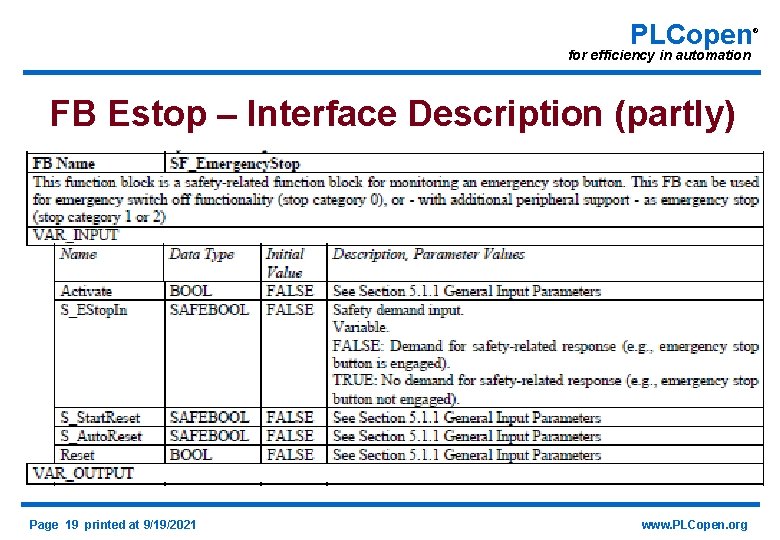 PLCopen®
for efficiency in automation

FB Estop – Interface Description (partly)

| FB Name | SF_EmergencyStop | | |
|---|---|---|---|
| This function block is a safety-related function block for monitoring an emergency stop button. This FB can be used for emergency switch off functionality (stop category 0), or - with additional peripheral support - as emergency stop (stop category 1 or 2) | | | |
| VAR_INPUT | | | |
| Name | Data Type | Initial Value | Description, Parameter Values |
| Activate | BOOL | FALSE | See Section 5.1.1 General Input Parameters |
| S_EStopIn | SAFEBOOL | FALSE | Safety demand input. Variable. FALSE: Demand for safety-related response (e.g., emergency stop button is engaged). TRUE: No demand for safety-related response (e.g., emergency stop button not engaged). |
| S_StartReset | SAFEBOOL | FALSE | See Section 5.1.1 General Input Parameters |
| S_AutoReset | SAFEBOOL | FALSE | See Section 5.1.1 General Input Parameters |
| Reset | BOOL | FALSE | See Section 5.1.1 General Input Parameters |
| VAR_OUTPUT | | | |

Page 19 printed at 9/19/2021

www.PLCopen.org